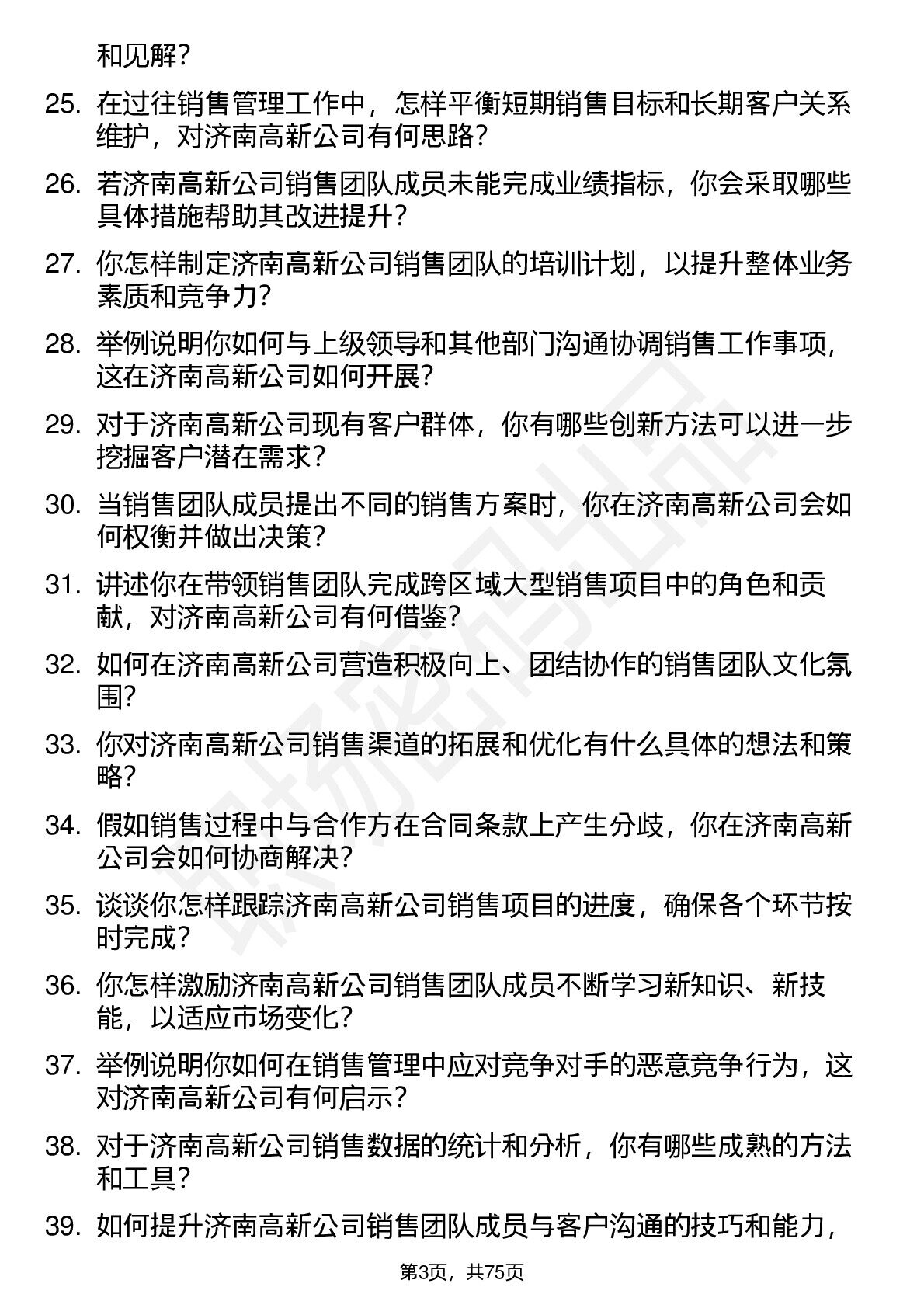 和见解？

25. 在过往销售管理工作中，怎样平衡短期销售目标和长期客户关系维护，对济南高新公司有何思路？

26. 若济南高新公司销售团队成员未能完成业绩指标，你会采取哪些具体措施帮助其改进提升？

27. 你怎样制定济南高新公司销售团队的培训计划，以提升整体业务素质和竞争力？

28. 举例说明你如何与上级领导和其他部门沟通协调销售工作事项，这在济南高新公司如何开展？

29. 对于济南高新公司现有客户群体，你有哪些创新方法可以进一步挖掘客户潜在需求？

30. 当销售团队成员提出不同的销售方案时，你在济南高新公司会如何权衡并做出决策？

31. 讲述你在带领销售团队完成跨区域大型销售项目中的角色和贡献，对济南高新公司有何借鉴？

32. 如何在济南高新公司营造积极向上、团结协作的销售团队文化氛围？

33. 你对济南高新公司销售渠道的拓展和优化有什么具体的想法和策略？

34. 假如销售过程中与合作方在合同条款上产生分歧，你在济南高新公司会如何协商解决？

35. 谈谈你怎样跟踪济南高新公司销售项目的进度，确保各个环节按时完成？

36. 你怎样激励济南高新公司销售团队成员不断学习新知识、新技能，以适应市场变化？

37. 举例说明你如何在销售管理中应对竞争对手的恶意竞争行为，这对济南高新公司有何启示？

38. 对于济南高新公司销售数据的统计和分析，你有哪些成熟的方法和工具？

39. 如何提升济南高新公司销售团队成员与客户沟通的技巧和能力，

第3页，共75页